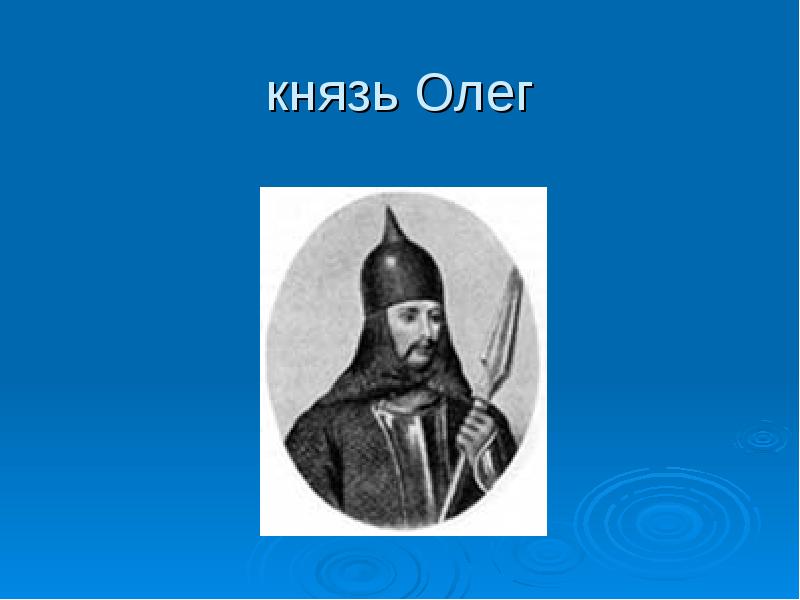 князь Олег